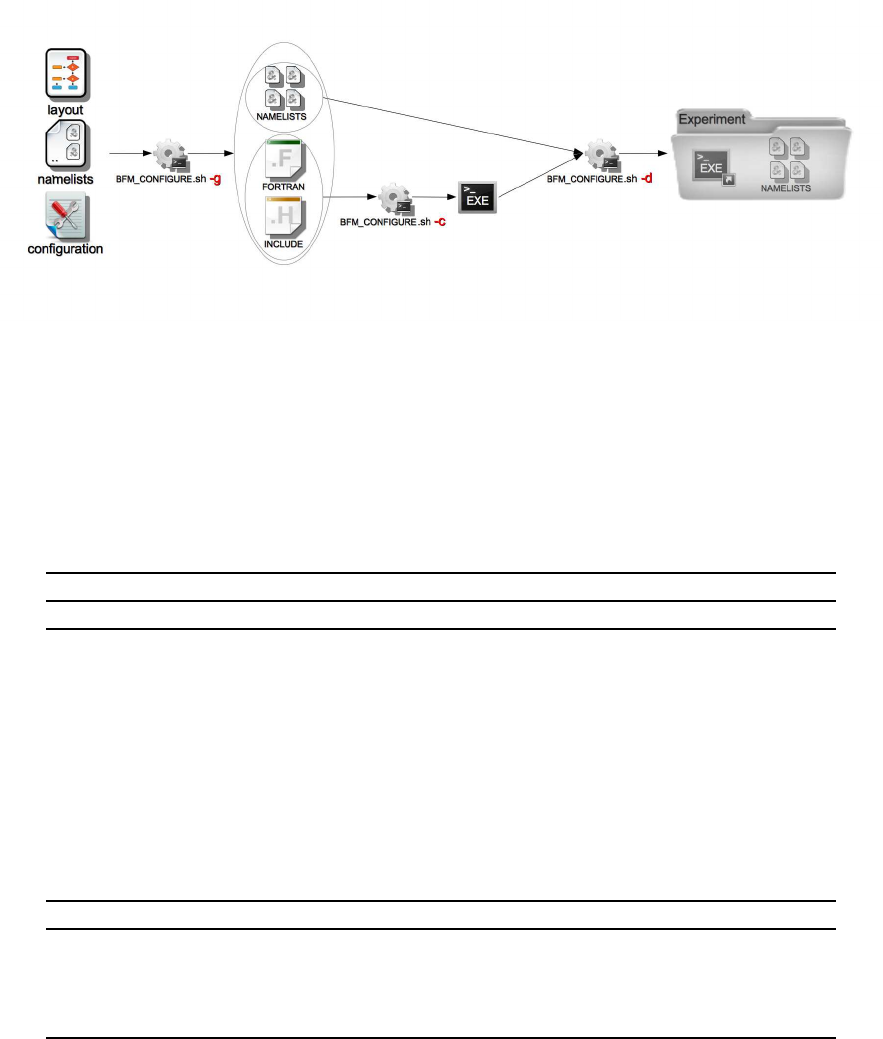 layout

namelists

configuration

BFM_CONFIGURE.sh -g

NAMELISTS

.F

FORTRAN

.H

INCLUDE

BFM_CONFIGURE.sh -c

>_
EXE

BFM_CONFIGURE.sh -d

Experiment

>_
EXE

NAMELISTS